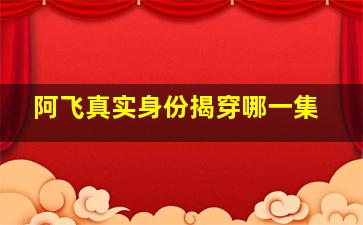 阿飞真实身份揭穿哪一集